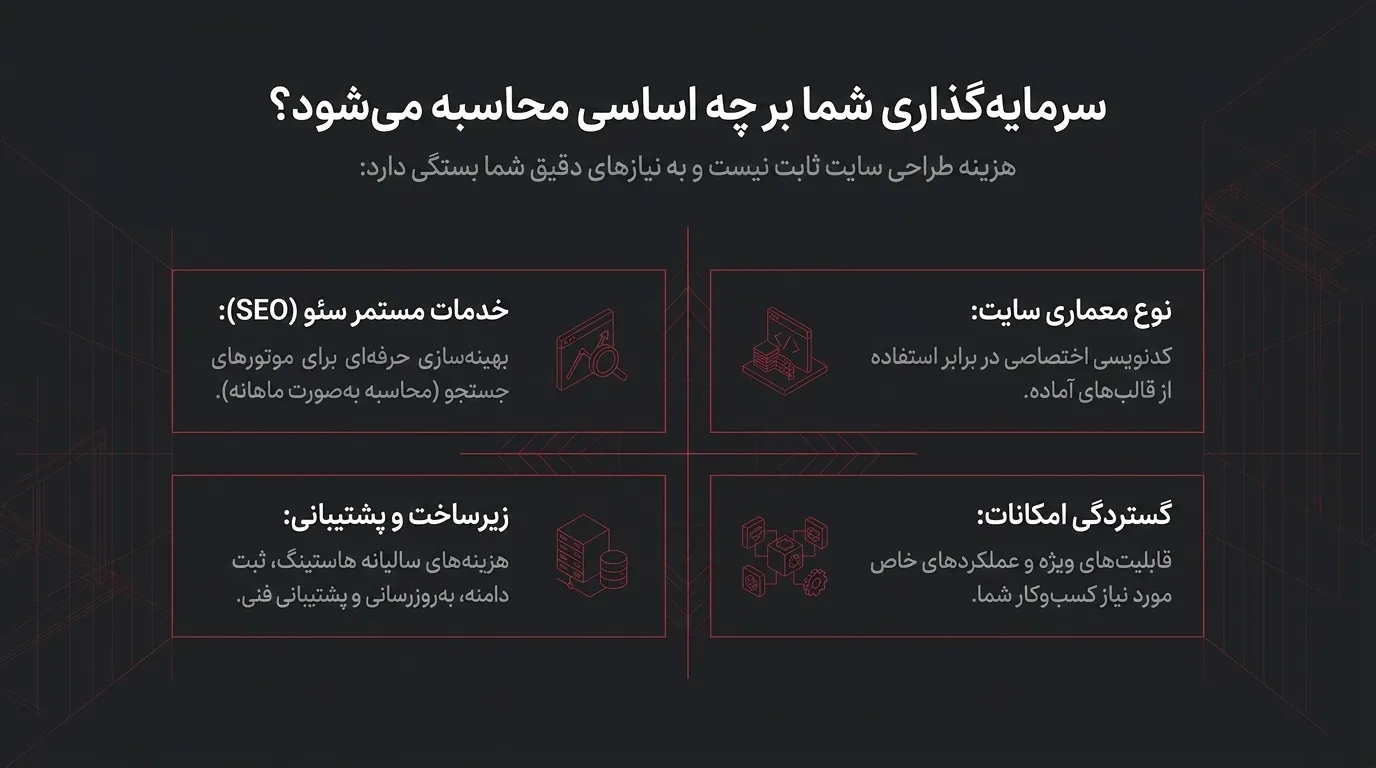 سرمایه‌گذاری شما بر چه اساسی محاسبه می‌شود؟

هزینه طراحی سایت ثابت نیست و به نیازهای دقیق شما بستگی دارد:

نوع معماری سایت:
کدنویسی اختصاصی در برابر استفاده از قالب‌های آماده.

خدمات مستمر سئو (SEO):
بهینه‌سازی حرفه‌ای برای موتورهای جستجو (محاسبه به‌صورت ماهانه).

گستردگی امکانات:
قابلیت‌های ویژه و عملکردهای خاص مورد نیاز کسب‌وکار شما.

زیرساخت و پشتیبانی:
هزینه‌های سالیانه هاستینگ، ثبت دامنه، به‌روزرسانی و پشتیبانی فنی.